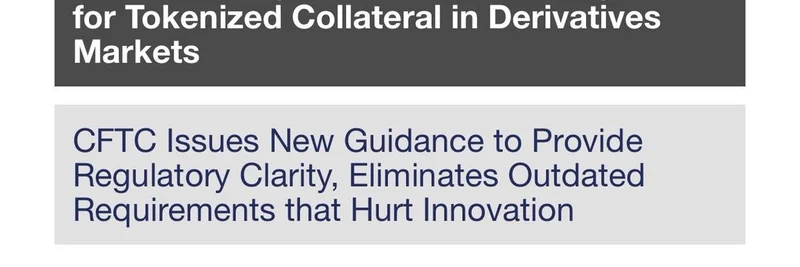 for Tokenized Collateral in Derivatives Markets

CFTC Issues New Guidance to Provide Regulatory Clarity, Eliminates Outdated Requirements that Hurt Innovation